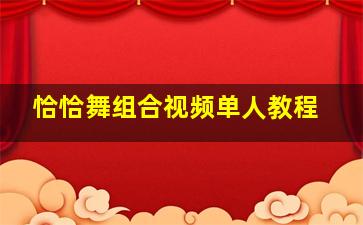 恰恰舞组合视频单人教程